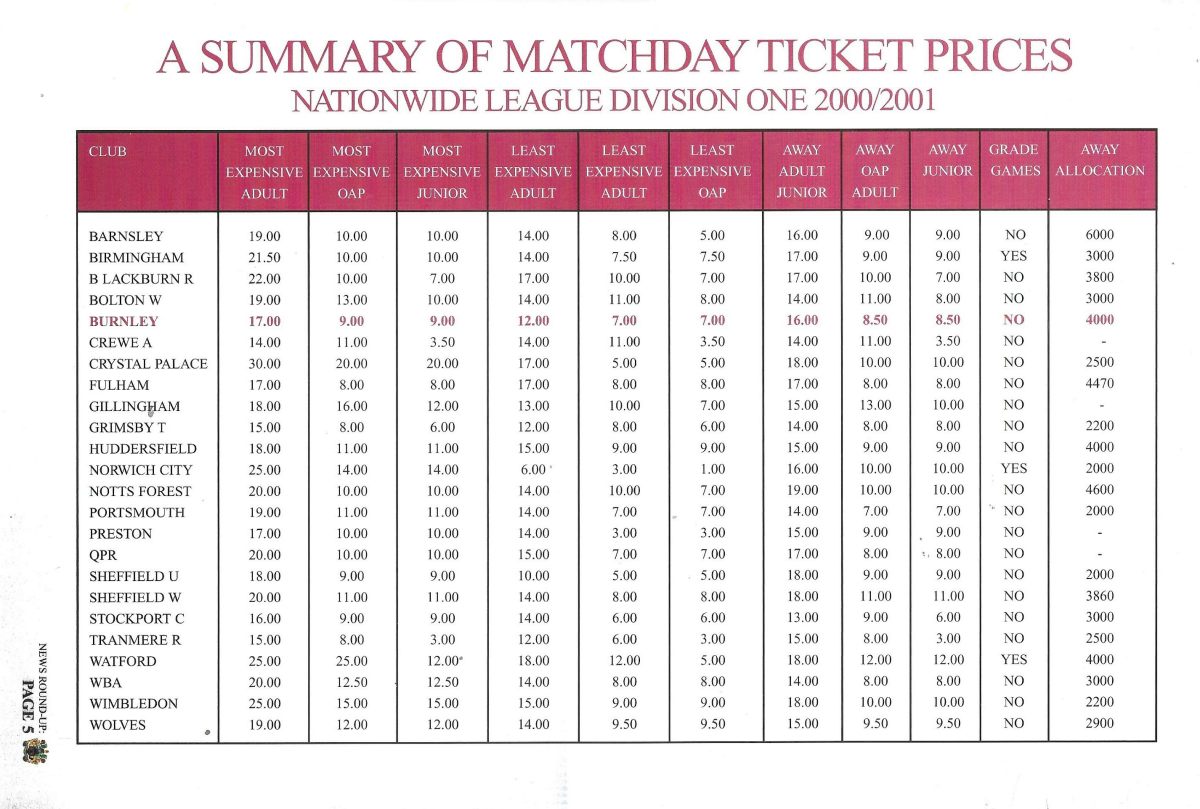 A SUMMARY OF MATCHDAY TICKET PRICES
NATIONWIDE LEAGUE DIVISION ONE 2000/2001

| CLUB | MOST EXPENSIVE ADULT | MOST EXPENSIVE OAP | MOST EXPENSIVE JUNIOR | LEAST EXPENSIVE ADULT | LEAST EXPENSIVE ADULT | LEAST EXPENSIVE OAP | AWAY ADULT JUNIOR | AWAY OAP ADULT | AWAY JUNIOR | GRADE GAMES | AWAY ALLOCATION |
|---|---|---|---|---|---|---|---|---|---|---|---|
| BARNSLEY | 19.00 | 10.00 | 10.00 | 14.00 | 8.00 | 5.00 | 16.00 | 9.00 | 9.00 | NO | 6000 |
| BIRMINGHAM | 21.50 | 10.00 | 10.00 | 14.00 | 7.50 | 7.50 | 17.00 | 9.00 | 9.00 | YES | 3000 |
| B LACKBURN R | 22.00 | 10.00 | 7.00 | 17.00 | 10.00 | 7.00 | 17.00 | 10.00 | 7.00 | NO | 3800 |
| BOLTON W | 19.00 | 13.00 | 10.00 | 14.00 | 11.00 | 8.00 | 14.00 | 11.00 | 8.00 | NO | 3000 |
| BURNLEY | 17.00 | 9.00 | 9.00 | 12.00 | 7.00 | 7.00 | 16.00 | 8.50 | 8.50 | NO | 4000 |
| CREWE A | 14.00 | 11.00 | 3.50 | 14.00 | 11.00 | 3.50 | 14.00 | 11.00 | 3.50 | NO | - |
| CRYSTAL PALACE | 30.00 | 20.00 | 20.00 | 17.00 | 5.00 | 5.00 | 18.00 | 10.00 | 10.00 | NO | 2500 |
| FULHAM | 17.00 | 8.00 | 8.00 | 17.00 | 8.00 | 8.00 | 17.00 | 8.00 | 8.00 | NO | 4470 |
| GILLINGHAM | 18.00 | 16.00 | 12.00 | 13.00 | 10.00 | 7.00 | 15.00 | 13.00 | 10.00 | NO | - |
| GRIMSBY T | 15.00 | 8.00 | 6.00 | 12.00 | 8.00 | 6.00 | 14.00 | 8.00 | 8.00 | NO | 2200 |
| HUDDERSFIELD | 18.00 | 11.00 | 11.00 | 15.00 | 9.00 | 9.00 | 15.00 | 9.00 | 9.00 | NO | 4000 |
| NORWICH CITY | 25.00 | 14.00 | 14.00 | 6.00 | 3.00 | 1.00 | 16.00 | 10.00 | 10.00 | YES | 2000 |
| NOTTS FOREST | 20.00 | 10.00 | 10.00 | 14.00 | 10.00 | 7.00 | 19.00 | 10.00 | 10.00 | NO | 4600 |
| PORTSMOUTH | 19.00 | 11.00 | 11.00 | 14.00 | 7.00 | 7.00 | 14.00 | 7.00 | 7.00 | NO | 2000 |
| PRESTON | 17.00 | 10.00 | 10.00 | 14.00 | 3.00 | 3.00 | 15.00 | 9.00 | 9.00 | NO | - |
| QPR | 20.00 | 10.00 | 10.00 | 15.00 | 7.00 | 7.00 | 17.00 | 8.00 | 8.00 | NO | - |
| SHEFFIELD U | 18.00 | 9.00 | 9.00 | 10.00 | 5.00 | 5.00 | 18.00 | 9.00 | 9.00 | NO | 2000 |
| SHEFFIELD W | 20.00 | 11.00 | 11.00 | 14.00 | 8.00 | 8.00 | 18.00 | 11.00 | 11.00 | NO | 3860 |
| STOCKPORT C | 16.00 | 9.00 | 9.00 | 14.00 | 6.00 | 6.00 | 13.00 | 9.00 | 6.00 | NO | 3000 |
| TRANMERE R | 15.00 | 8.00 | 3.00 | 12.00 | 6.00 | 3.00 | 15.00 | 8.00 | 3.00 | NO | 2500 |
| WATFORD | 25.00 | 25.00 | 12.00 | 18.00 | 12.00 | 5.00 | 18.00 | 12.00 | 12.00 | YES | 4000 |
| WBA | 20.00 | 12.50 | 12.50 | 14.00 | 8.00 | 8.00 | 14.00 | 8.00 | 8.00 | NO | 3000 |
| WIMBLEDON | 25.00 | 15.00 | 15.00 | 15.00 | 9.00 | 9.00 | 18.00 | 10.00 | 10.00 | NO | 2200 |
| WOLVES | 19.00 | 12.00 | 12.00 | 14.00 | 9.50 | 9.50 | 15.00 | 9.50 | 9.50 | NO | 2900 |

NEWS ROUNDUP:
PAGE 5